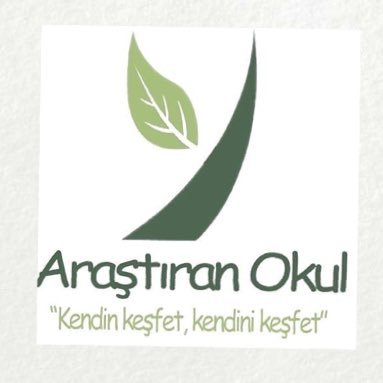 Araştıran Okul

"Kendin keşfet, kendini keşfet"